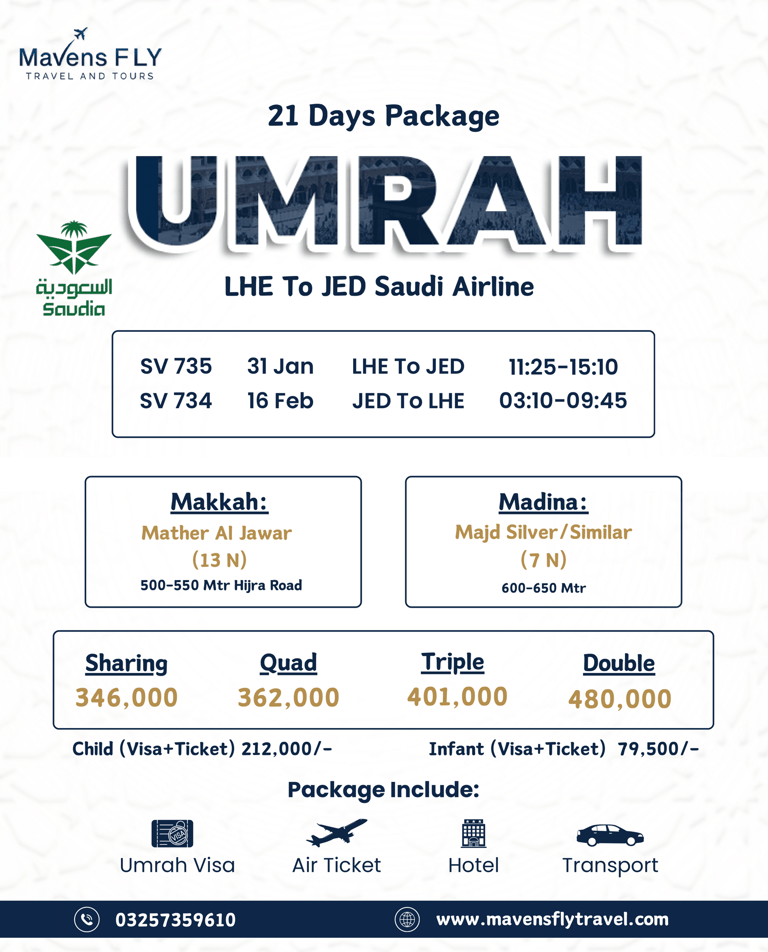 Mavens FLY
TRAVEL AND TOURS

21 Days Package

UMRAH

السعودية
Saudia

LHE To JED Saudi Airline

| SV 735 | 31 Jan | LHE To JED | 11:25-15:10 |
|---|---|---|---|
| SV 734 | 16 Feb | JED To LHE | 03:10-09:45 |

Makkah:
Mather Al Jawar
(13 N)
500-550 Mtr Hijra Road

Madina:
Majd Silver/Similar
(7 N)
600-650 Mtr

| Sharing | Quad | Triple | Double |
|---|---|---|---|
| 346,000 | 362,000 | 401,000 | 480,000 |

Child (Visa+Ticket) 212,000/-

Infant (Visa+Ticket) 79,500/-

Package Include:

VISA

Umrah Visa

Air Ticket

Hotel

Transport

03257359610

www.mavensflytravel.com